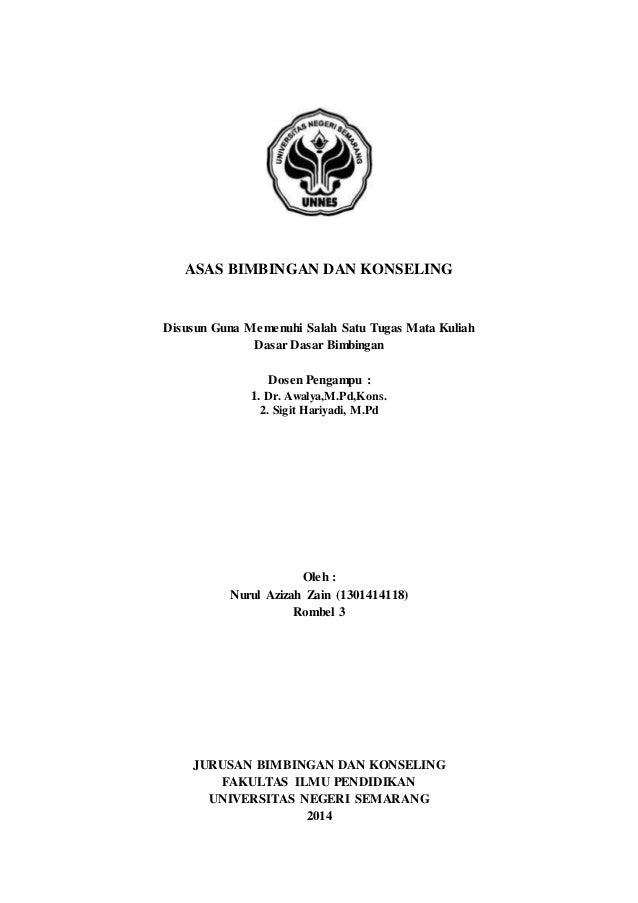 UNIVERSITAS NEGERI SEMARANG
UNNES

ASAS BIMBINGAN DAN KONSELING

Disusun Guna Memenuhi Salah Satu Tugas Mata Kuliah
Dasar Dasar Bimbingan

Dosen Pengampu :
1. Dr. Awalya,M.Pd,Kons.
2. Sigit Hariyadi, M.Pd

Oleh :
Nurul Azizah Zain (1301414118)
Rombel 3

JURUSAN BIMBINGAN DAN KONSELING
FAKULTAS ILMU PENDIDIKAN
UNIVERSITAS NEGERI SEMARANG
2014